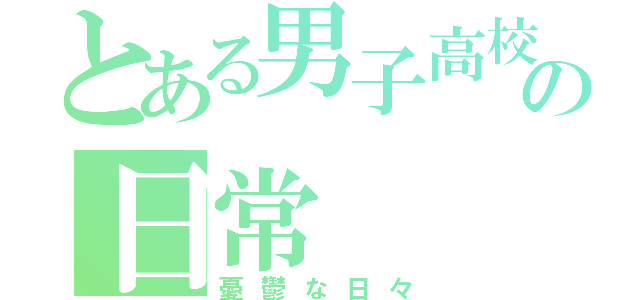 とある男子高校の日常
憂鬱な日々